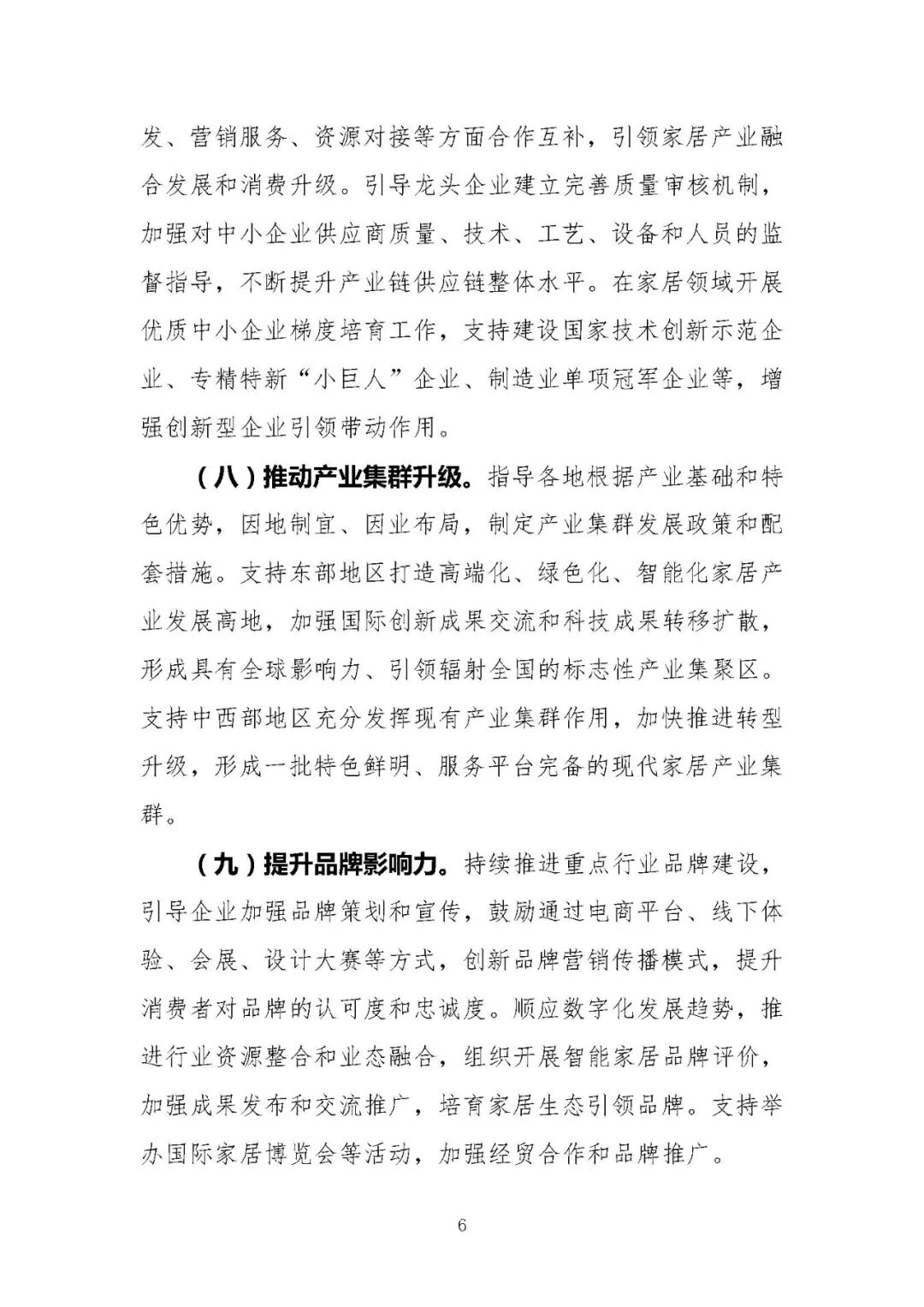 发、营销服务、资源对接等方面合作互补，引领家居产业融合发展和消费升级。引导龙头企业建立完善质量审核机制，加强对中小企业供应商质量、技术、工艺、设备和人员的监督指导，不断提升产业链供应链整体水平。在家居领域开展优质中小企业梯度培育工作，支持建设国家技术创新示范企业、专精特新“小巨人”企业、制造业单项冠军企业等，增强创新型企业引领带动作用。

（八）推动产业集群升级。指导各地根据产业基础和特色优势，因地制宜、因业布局，制定产业集群发展政策和配套措施。支持东部地区打造高端化、绿色化、智能化家居产业发展高地，加强国际创新成果交流和科技成果转移扩散，形成具有全球影响力、引领辐射全国的标志性产业集聚区。支持中西部地区充分发挥现有产业集群作用，加快推进转型升级，形成一批特色鲜明、服务平台完备的现代家居产业集群。

（九）提升品牌影响力。持续推进重点行业品牌建设，引导企业加强品牌策划和宣传，鼓励通过电商平台、线下体验、会展、设计大赛等方式，创新品牌营销传播模式，提升消费者对品牌的认可度和忠诚度。顺应数字化发展趋势，推进行业资源整合和业态融合，组织开展智能家居品牌评价，加强成果发布和交流推广，培育家居生态引领品牌。支持举办国际家居博览会等活动，加强经贸合作和品牌推广。

6